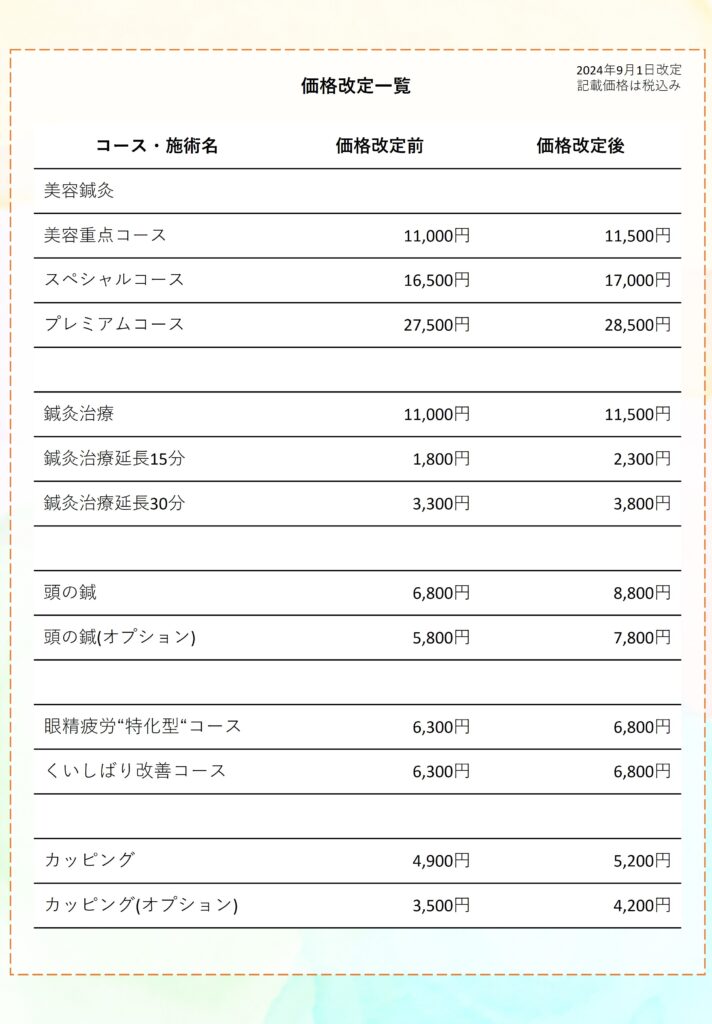 価格改定一覧

2024年9月1日改定
記載価格は税込み

| コース・施術名 | 価格改定前 | 価格改定後 |
|---|---|---|
| 美容鍼灸 | | |
| 美容重点コース | 11,000円 | 11,500円 |
| スペシャルコース | 16,500円 | 17,000円 |
| プレミアムコース | 27,500円 | 28,500円 |
| | | |
| 鍼灸治療 | 11,000円 | 11,500円 |
| 鍼灸治療延長15分 | 1,800円 | 2,300円 |
| 鍼灸治療延長30分 | 3,300円 | 3,800円 |
| | | |
| 頭の鍼 | 6,800円 | 8,800円 |
| 頭の鍼(オプション) | 5,800円 | 7,800円 |
| | | |
| 眼精疲労“特化型“コース | 6,300円 | 6,800円 |
| くいしばり改善コース | 6,300円 | 6,800円 |
| | | |
| カッピング | 4,900円 | 5,200円 |
| カッピング(オプション) | 3,500円 | 4,200円 |